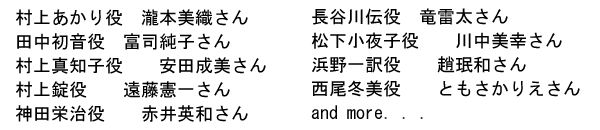 村上あかり役　瀧本美織さん
田中初音役　富司純子さん
村上真知子役　安田成美さん
村上錠役　遠藤憲一さん
神田栄治役　赤井英和さん

長谷川伝役　竜雷太さん
松下小夜子役　川中美幸さん
浜野一訳役　趙珉和さん
西尾冬美役　ともさかりえさん
and more. . .